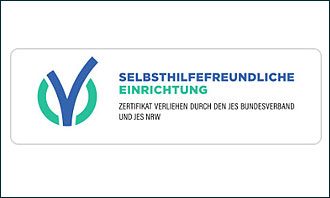 SELBSTHILFEFREUNDLICHE
EINRICHTUNG

ZERTIFIKAT VERLIEHEN DURCH DEN JES BUNDESVERBAND UND JES NRW